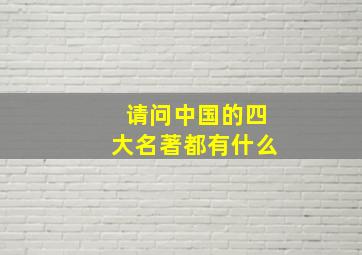 请问中国的四大名著都有什么